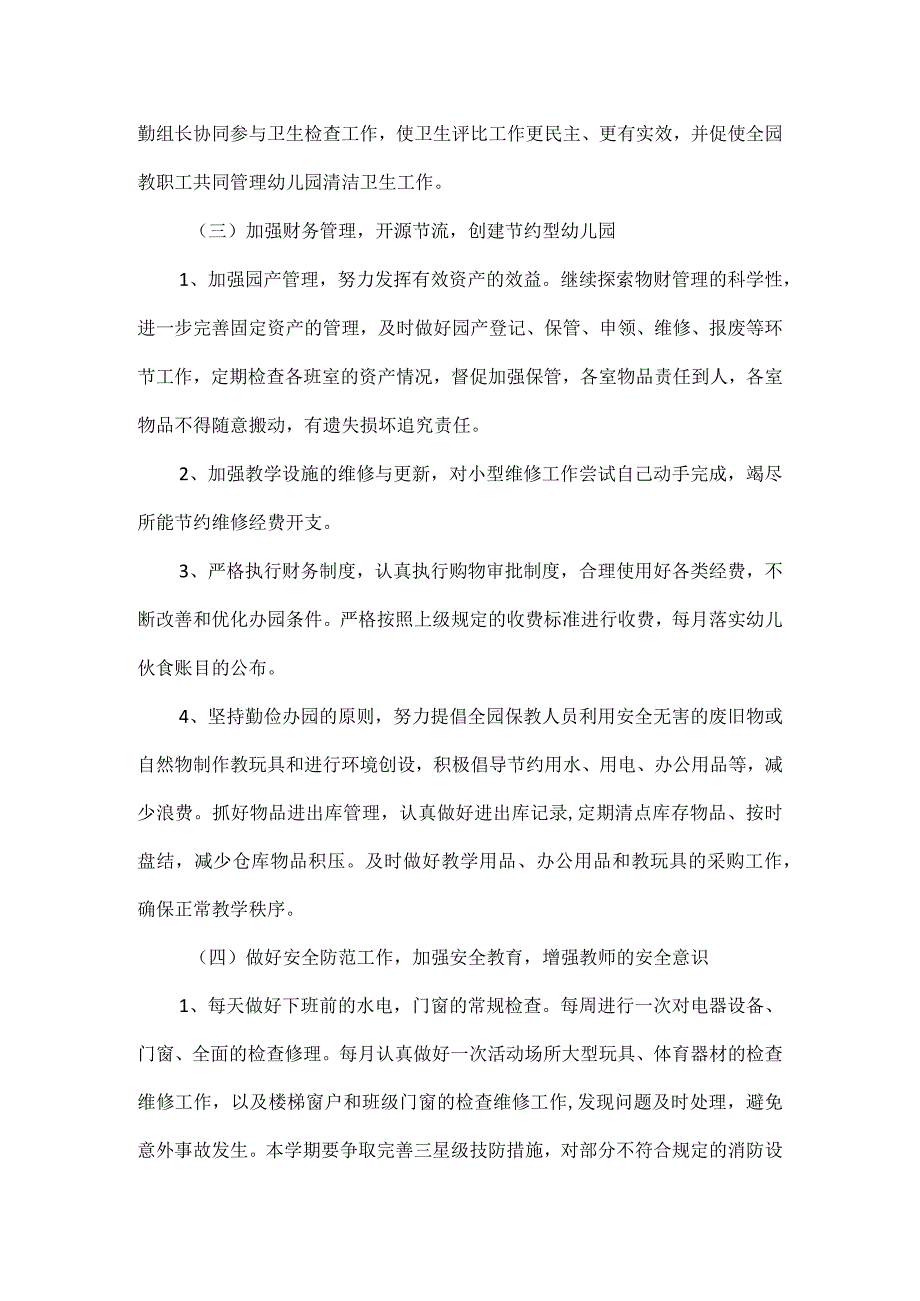 勤组长协同参与卫生检查工作，使卫生评比工作更民主、更有实效，并促使全园教职工共同管理幼儿园清洁卫生工作。

（三）加强财务管理，开源节流，创建节约型幼儿园

1、加强园产管理，努力发挥有效资产的效益。继续探索物财管理的科学性，进一步完善固定资产的管理，及时做好园产登记、保管、申领、维修、报废等环节工作，定期检查各班室的资产情况，督促加强保管，各室物品责任到人，各室物品不得随意搬动，有遗失损坏追究责任。

2、加强教学设施的维修与更新，对小型维修工作尝试自己动手完成，竭尽所能节约维修经费开支。

3、严格执行财务制度，认真执行购物审批制度，合理使用好各类经费，不断改善和优化办园条件。严格按照上级规定的收费标准进行收费，每月落实幼儿伙食账目的公布。

4、坚持勤俭办园的原则，努力提倡全园保教人员利用安全无害的废旧物或自然物制作教玩具和进行环境创设，积极倡导节约用水、用电、办公用品等，减少浪费。抓好物品进出库管理，认真做好进出库记录,定期清点库存物品、按时盘结，减少仓库物品积压。及时做好教学用品、办公用品和教玩具的采购工作，确保正常教学秩序。

（四）做好安全防范工作，加强安全教育，增强教师的安全意识

1、每天做好下班前的水电，门窗的常规检查。每周进行一次对电器设备、门窗、全面的检查修理。每月认真做好一次活动场所大型玩具、体育器材的检查维修工作，以及楼梯窗户和班级门窗的检查维修工作,发现问题及时处理，避免意外事故发生。本学期要争取完善三星级技防措施，对部分不符合规定的消防设